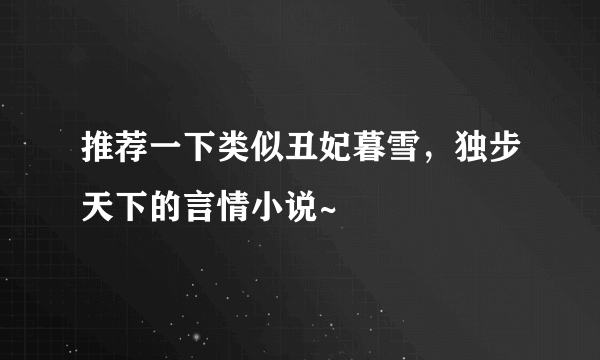 推荐一下类似丑妃暮雪，独步天下的言情小说~